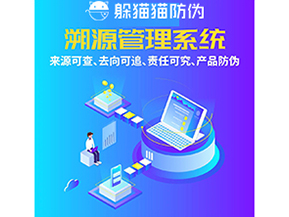 躲猫猫防伪

溯源管理系统

来源可查、去向可追、责任可究、产品防伪